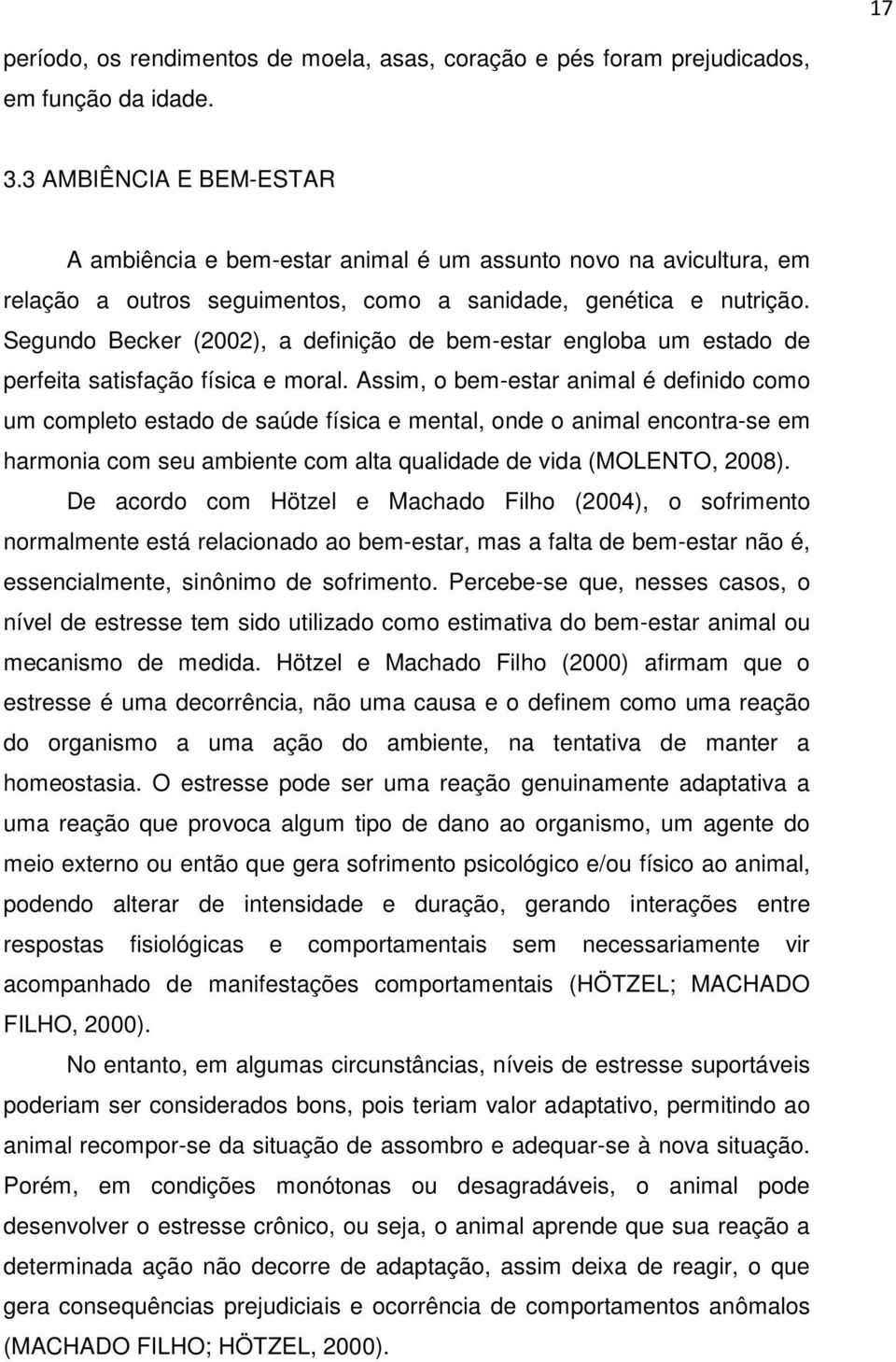 17

período, os rendimentos de moela, asas, coração e pés foram prejudicados, em função da idade.

3.3 AMBIÊNCIA E BEM-ESTAR

A ambiência e bem-estar animal é um assunto novo na avicultura, em relação a outros seguimentos, como a sanidade, genética e nutrição. Segundo Becker (2002), a definição de bem-estar engloba um estado de perfeita satisfação física e moral. Assim, o bem-estar animal é definido como um completo estado de saúde física e mental, onde o animal encontra-se em harmonia com seu ambiente com alta qualidade de vida (MOLENTO, 2008).

De acordo com Hötzel e Machado Filho (2004), o sofrimento normalmente está relacionado ao bem-estar, mas a falta de bem-estar não é, essencialmente, sinônimo de sofrimento. Percebe-se que, nesses casos, o nível de estresse tem sido utilizado como estimativa do bem-estar animal ou mecanismo de medida. Hötzel e Machado Filho (2000) afirmam que o estresse é uma decorrência, não uma causa e o definem como uma reação do organismo a uma ação do ambiente, na tentativa de manter a homeostasia. O estresse pode ser uma reação genuinamente adaptativa a uma reação que provoca algum tipo de dano ao organismo, um agente do meio externo ou então que gera sofrimento psicológico e/ou físico ao animal, podendo alterar de intensidade e duração, gerando interações entre respostas fisiológicas e comportamentais sem necessariamente vir acompanhado de manifestações comportamentais (HÖTZEL; MACHADO FILHO, 2000).

No entanto, em algumas circunstâncias, níveis de estresse suportáveis poderiam ser considerados bons, pois teriam valor adaptativo, permitindo ao animal recompor-se da situação de assombro e adequar-se à nova situação. Porém, em condições monótonas ou desagradáveis, o animal pode desenvolver o estresse crônico, ou seja, o animal aprende que sua reação a determinada ação não decorre de adaptação, assim deixa de reagir, o que gera consequências prejudiciais e ocorrência de comportamentos anômalos (MACHADO FILHO; HÖTZEL, 2000).